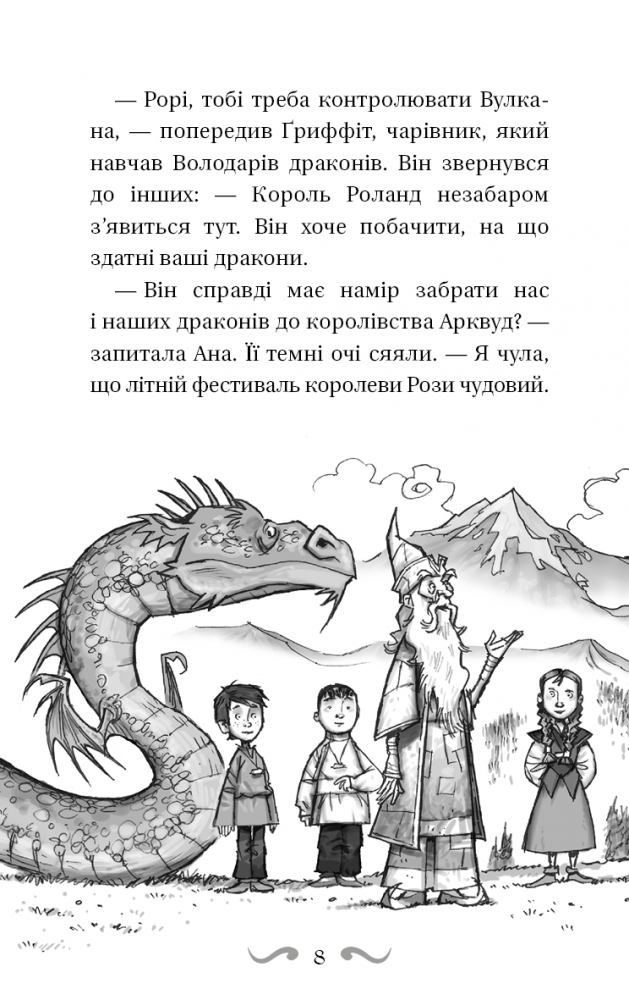 — Рорі, тобі треба контролювати Вулкана, — попередив Ґриффіт, чарівник, який навчав Володарів драконів. Він звернувся до інших: — Король Роланд незабаром з'явиться тут. Він хоче побачити, на що здатні ваші дракони.

— Він справді має намір забрати нас і наших драконів до королівства Арквуд? — запитала Ана. Її темні очі сяяли. — Я чула, що літній фестиваль королеви Рози чудовий.

8